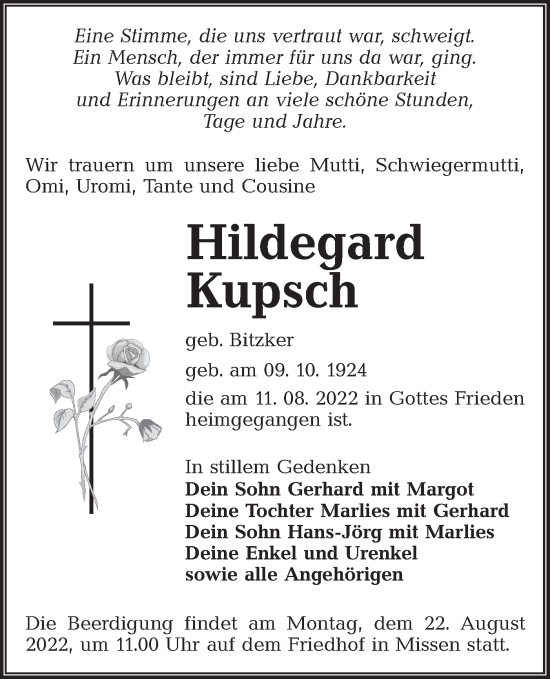 Eine Stimme, die uns vertraut war, schweigt.
Ein Mensch, der immer für uns da war, ging.
Was bleibt, sind Liebe, Dankbarkeit
und Erinnerungen an viele schöne Stunden,
Tage und Jahre.

Wir trauern um unsere liebe Mutti, Schwiegermutti, Omi, Uromi, Tante und Cousine

Hildegard Kupsch

geb. Bitzker

geb. am 09. 10. 1924

die am 11. 08. 2022 in Gottes Frieden heimgegangen ist.

In stillem Gedenken
Dein Sohn Gerhard mit Margot
Deine Tochter Marlies mit Gerhard
Dein Sohn Hans-Jörg mit Marlies
Deine Enkel und Urenkel
sowie alle Angehörigen

Die Beerdigung findet am Montag, dem 22. August 2022, um 11.00 Uhr auf dem Friedhof in Missen statt.